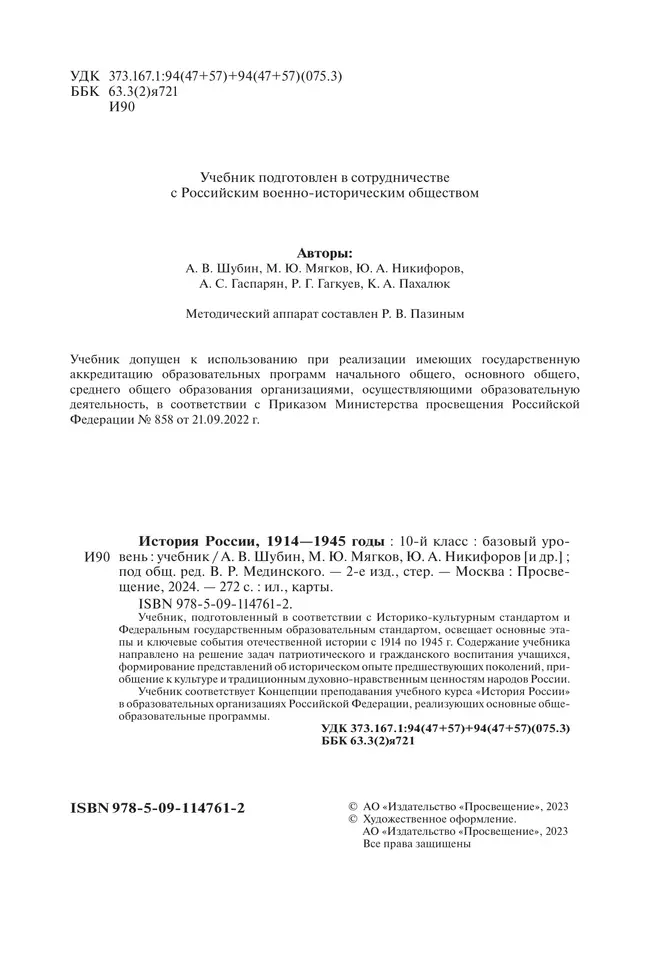 УДК 373.167.1:94(47+57)+94(47+57)(075.3)
ББК 63.3(2)я721
И90

Учебник подготовлен в сотрудничестве с Российским военно-историческим обществом

Авторы:
А. В. Шубин, М. Ю. Мягков, Ю. А. Никифоров, А. С. Гаспарян, Р. Г. Гагкуев, К. А. Пахалюк

Методический аппарат составлен Р. В. Пазиным

Учебник допущен к использованию при реализации имеющих государственную аккредитацию образовательных программ начального общего, основного общего, среднего общего образования организациями, осуществляющими образовательную деятельность, в соответствии с Приказом Министерства просвещения Российской Федерации № 858 от 21.09.2022 г.

И90 История России, 1914—1945 годы : 10-й класс : базовый уровень : учебник / А. В. Шубин, М. Ю. Мягков, Ю. А. Никифоров [и др.] ; под общ. ред. В. Р. Мединского. — 2-е изд., стер. — Москва : Просвещение, 2024. — 272 с. : ил., карты.
ISBN 978-5-09-114761-2.
Учебник, подготовленный в соответствии с Историко-культурным стандартом и Федеральным государственным образовательным стандартом, освещает основные этапы и ключевые события отечественной истории с 1914 по 1945 г. Содержание учебника направлено на решение задач патриотического и гражданского воспитания учащихся, формирование представлений об историческом опыте предшествующих поколений, приобщение к культуре и традиционным духовно-нравственным ценностям народов России.
Учебник соответствует Концепции преподавания учебного курса «История России» в образовательных организациях Российской Федерации, реализующих основные общеобразовательные программы.

УДК 373.167.1:94(47+57)+94(47+57)(075.3)
ББК 63.3(2)я721

ISBN 978-5-09-114761-2

© АО «Издательство «Просвещение», 2023
© Художественное оформление.
АО «Издательство «Просвещение», 2023
Все права защищены